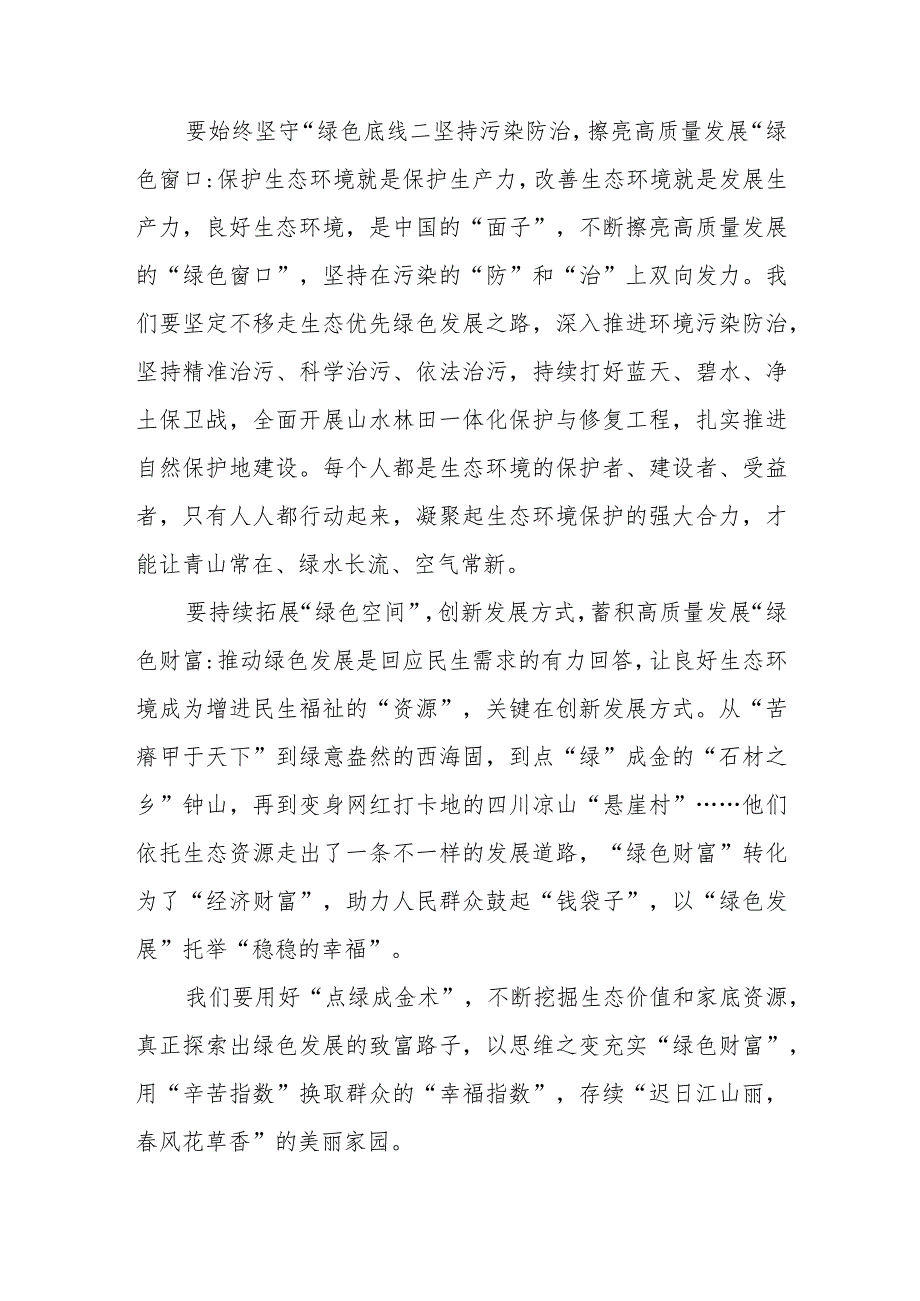 要始终坚守“绿色底线二坚持污染防治，擦亮高质量发展“绿色窗口:保护生态环境就是保护生产力，改善生态环境就是发展生产力，良好生态环境，是中国的“面子”，不断擦亮高质量发展的“绿色窗口”，坚持在污染的“防”和“治”上双向发力。我们要坚定不移走生态优先绿色发展之路，深入推进环境污染防治，坚持精准治污、科学治污、依法治污，持续打好蓝天、碧水、净土保卫战，全面开展山水林田一体化保护与修复工程，扎实推进自然保护地建设。每个人都是生态环境的保护者、建设者、受益者，只有人人都行动起来，凝聚起生态环境保护的强大合力，才能让青山常在、绿水长流、空气常新。

要持续拓展“绿色空间”，创新发展方式，蓄积高质量发展“绿色财富:推动绿色发展是回应民生需求的有力回答，让良好生态环境成为增进民生福祉的“资源”，关键在创新发展方式。从“苦瘠甲于天下”到绿意盎然的西海固，到点“绿”成金的“石材之乡”钟山，再到变身网红打卡地的四川凉山“悬崖村”……他们依托生态资源走出了一条不一样的发展道路，“绿色财富”转化为了“经济财富”，助力人民群众鼓起“钱袋子”，以“绿色发展”托举“稳稳的幸福”。

我们要用好“点绿成金术”，不断挖掘生态价值和家底资源，真正探索出绿色发展的致富路子，以思维之变充实“绿色财富”，用“辛苦指数”换取群众的“幸福指数”，存续“迟日江山丽，春风花草香”的美丽家园。